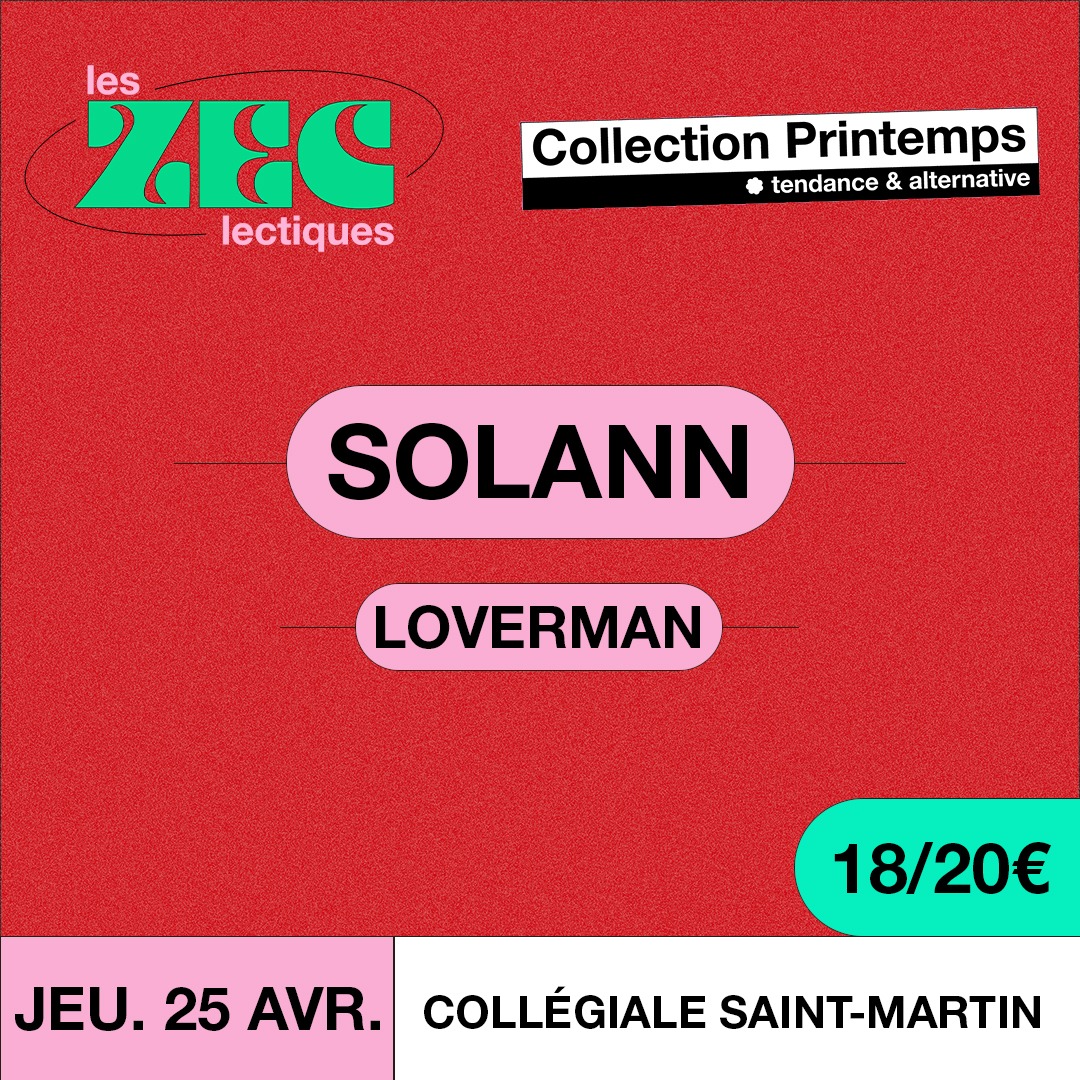 les ZEC lectiques

Collection Printemps
tendance & alternative

SOLANN

LOVERMAN

18/20€

JEU. 25 AVR.

COLLÉGIALE SAINT-MARTIN